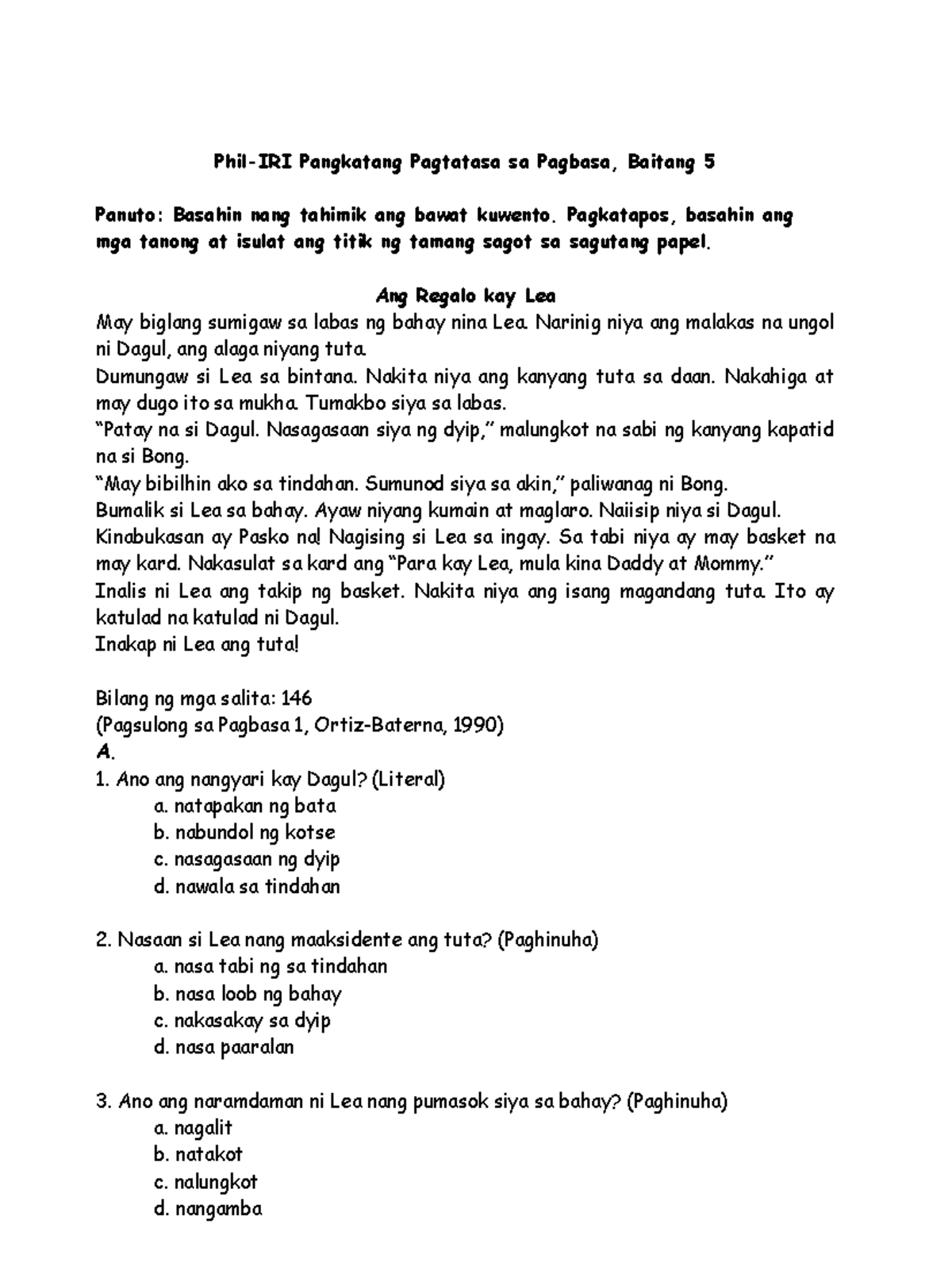 Phil-IRI Pangkatang Pagtatasa sa Pagbasa, Baitang 5

Panuto: Basahin nang tahimik ang bawat kuwento. Pagkatapos, basahin ang mga tanong at isulat ang titik ng tamang sagot sa sagutang papel.

Ang Regalo kay Lea

May biglang sumigaw sa labas ng bahay nina Lea. Narinig niya ang malakas na ungol ni Dagul, ang alaga niyang tuta.
Dumungaw si Lea sa bintana. Nakita niya ang kanyang tuta sa daan. Nakahiga at may dugo ito sa mukha. Tumakbo siya sa labas.
"Patay na si Dagul. Nasagasaan siya ng dyip," malungkot na sabi ng kanyang kapatid na si Bong.
"May bibilhin ako sa tindahan. Sumunod siya sa akin," paliwanag ni Bong.
Bumalik si Lea sa bahay. Ayaw niyang kumain at maglaro. Naiisip niya si Dagul.
Kinabukasan ay Pasko na! Nagising si Lea sa ingay. Sa tabi niya ay may basket na may kard. Nakasulat sa kard ang "Para kay Lea, mula kina Daddy at Mommy."
Inalis ni Lea ang takip ng basket. Nakita niya ang isang magandang tuta. Ito ay katulad na katulad ni Dagul.
Inakap ni Lea ang tuta!

Bilang ng mga salita: 146
(Pagsulong sa Pagbasa 1, Ortiz-Baterna, 1990)
A.
1. Ano ang nangyari kay Dagul? (Literal)
a. natapakan ng bata
b. nabundol ng kotse
c. nasagasaan ng dyip
d. nawala sa tindahan

2. Nasaan si Lea nang maaksidente ang tuta? (Paghinuha)
a. nasa tabi ng sa tindahan
b. nasa loob ng bahay
c. nakasakay sa dyip
d. nasa paaralan

3. Ano ang naramdaman ni Lea nang pumasok siya sa bahay? (Paghinuha)
a. nagalit
b. natakot
c. nalungkot
d. nangamba